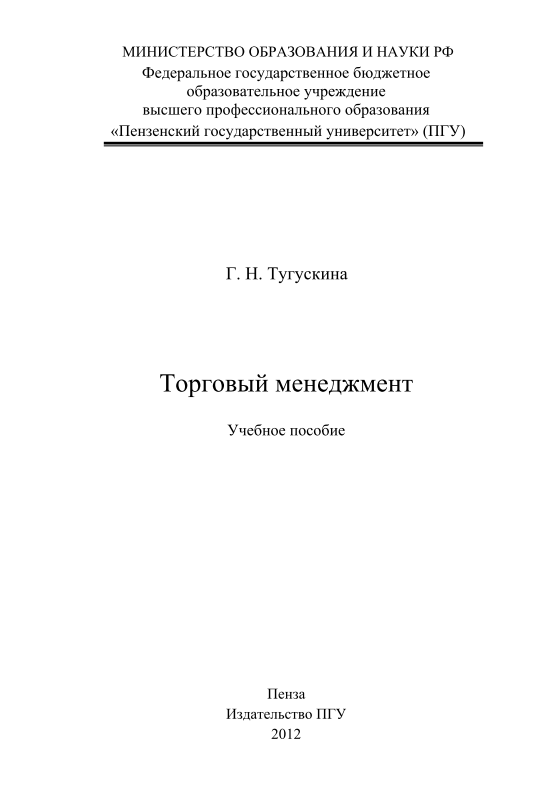 МИНИСТЕРСТВО ОБРАЗОВАНИЯ И НАУКИ РФ
Федеральное государственное бюджетное образовательное учреждение высшего профессионального образования «Пензенский государственный университет» (ПГУ)

Г. Н. Тугускина

Торговый менеджмент

Учебное пособие

Пенза
Издательство ПГУ
2012